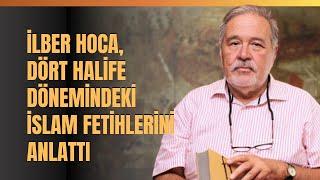 İLBER HOCA, DÖRT HALİFE DÖNEMİNDEKİ İSLAM FETİHLERİNİ ANLATTI